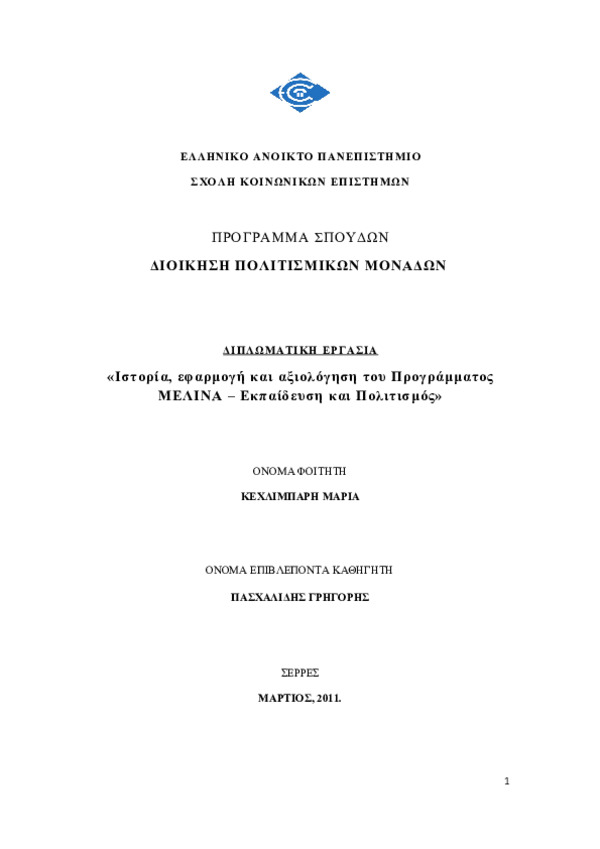 ΕΛΛΗΝΙΚΟ ΑΝΟΙΚΤΟ ΠΑΝΕΠΙΣΤΗΜΙΟ

ΣΧΟΛΗ ΚΟΙΝΩΝΙΚΩΝ ΕΠΙΣΤΗΜΩΝ

ΠΡΟΓΡΑΜΜΑ ΣΠΟΥΔΩΝ

ΔΙΟΙΚΗΣΗ ΠΟΛΙΤΙΣΜΙΚΩΝ ΜΟΝΑΔΩΝ

ΔΙΠΛΩΜΑΤΙΚΗ ΕΡΓΑΣΙΑ

«Ιστορία, εφαρμογή και αξιολόγηση του Προγράμματος ΜΕΛΙΝΑ – Εκπαίδευση και Πολιτισμός»

ΟΝΟΜΑ ΦΟΙΤΗΤΗ

ΚΕΧΛΙΜΠΑΡΗ ΜΑΡΙΑ

ΟΝΟΜΑ ΕΠΙΒΛΕΠΟΝΤΑ ΚΑΘΗΓΗΤΗ

ΠΑΣΧΑΛΙΔΗΣ ΓΡΗΓΟΡΗΣ

ΣΕΡΡΕΣ

ΜΑΡΤΙΟΣ, 2011.

1